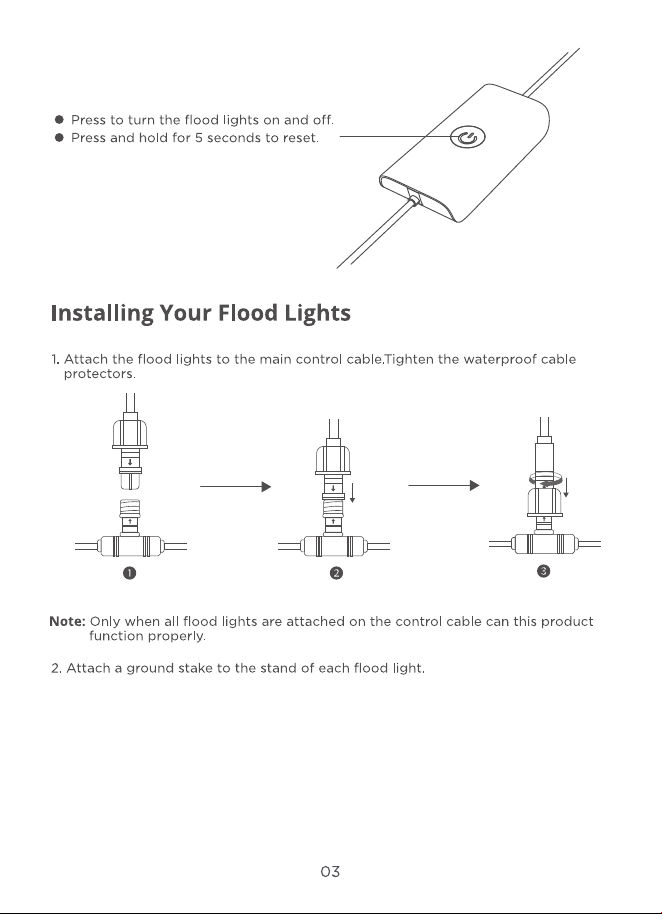 ● Press to turn the flood lights on and off.
● Press and hold for 5 seconds to reset.

Installing Your Flood Lights

1. Attach the flood lights to the main control cable.Tighten the waterproof cable protectors.

❶ ❷ ❸

Note: Only when all flood lights are attached on the control cable can this product function properly.

2. Attach a ground stake to the stand of each flood light.

03